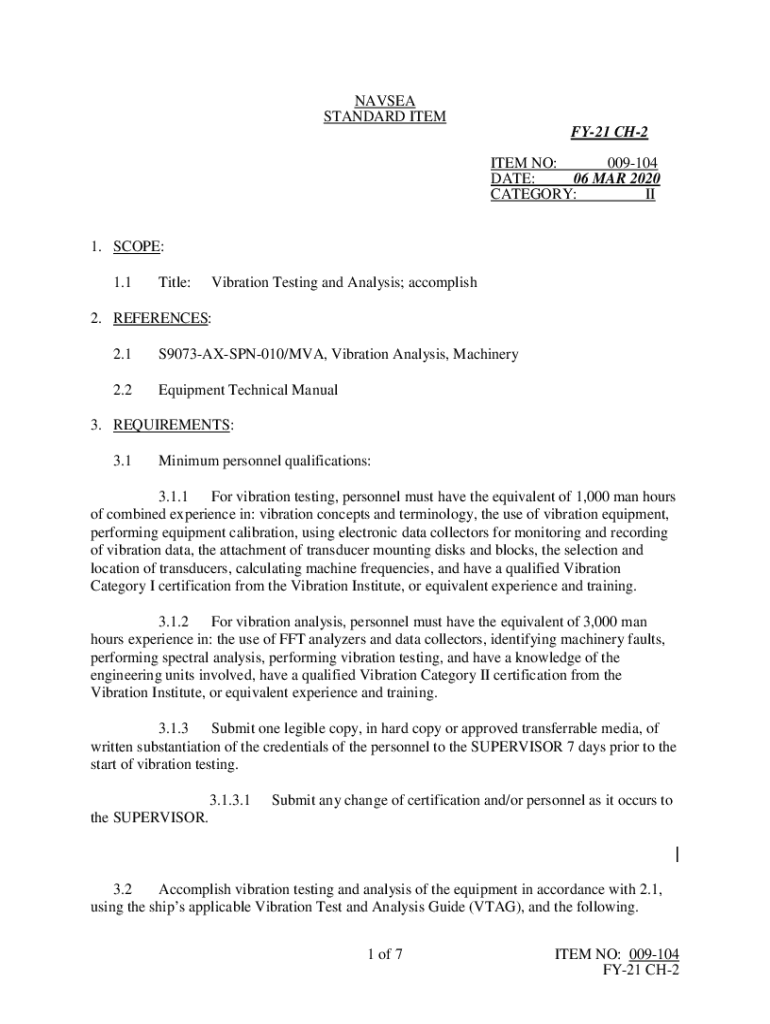 NAVSEA
STANDARD ITEM

FY-21 CH-2

ITEM NO: 009-104
DATE: 06 MAR 2020
CATEGORY: II

1. SCOPE:

1.1 Title: Vibration Testing and Analysis; accomplish

2. REFERENCES:

2.1 S9073-AX-SPN-010/MVA, Vibration Analysis, Machinery

2.2 Equipment Technical Manual

3. REQUIREMENTS:

3.1 Minimum personnel qualifications:

3.1.1 For vibration testing, personnel must have the equivalent of 1,000 man hours of combined experience in: vibration concepts and terminology, the use of vibration equipment, performing equipment calibration, using electronic data collectors for monitoring and recording of vibration data, the attachment of transducer mounting disks and blocks, the selection and location of transducers, calculating machine frequencies, and have a qualified Vibration Category I certification from the Vibration Institute, or equivalent experience and training.

3.1.2 For vibration analysis, personnel must have the equivalent of 3,000 man hours experience in: the use of FFT analyzers and data collectors, identifying machinery faults, performing spectral analysis, performing vibration testing, and have a knowledge of the engineering units involved, have a qualified Vibration Category II certification from the Vibration Institute, or equivalent experience and training.

3.1.3 Submit one legible copy, in hard copy or approved transferrable media, of written substantiation of the credentials of the personnel to the SUPERVISOR 7 days prior to the start of vibration testing.

3.1.3.1 Submit any change of certification and/or personnel as it occurs to the SUPERVISOR.

3.2 Accomplish vibration testing and analysis of the equipment in accordance with 2.1, using the ship's applicable Vibration Test and Analysis Guide (VTAG), and the following.

1 of 7

ITEM NO: 009-104
FY-21 CH-2